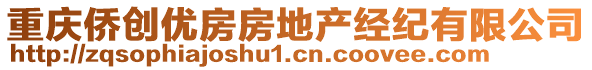 重庆侨创优房房地产经纪有限公司
http://zqsophiajoshu1.cn.coovee.com